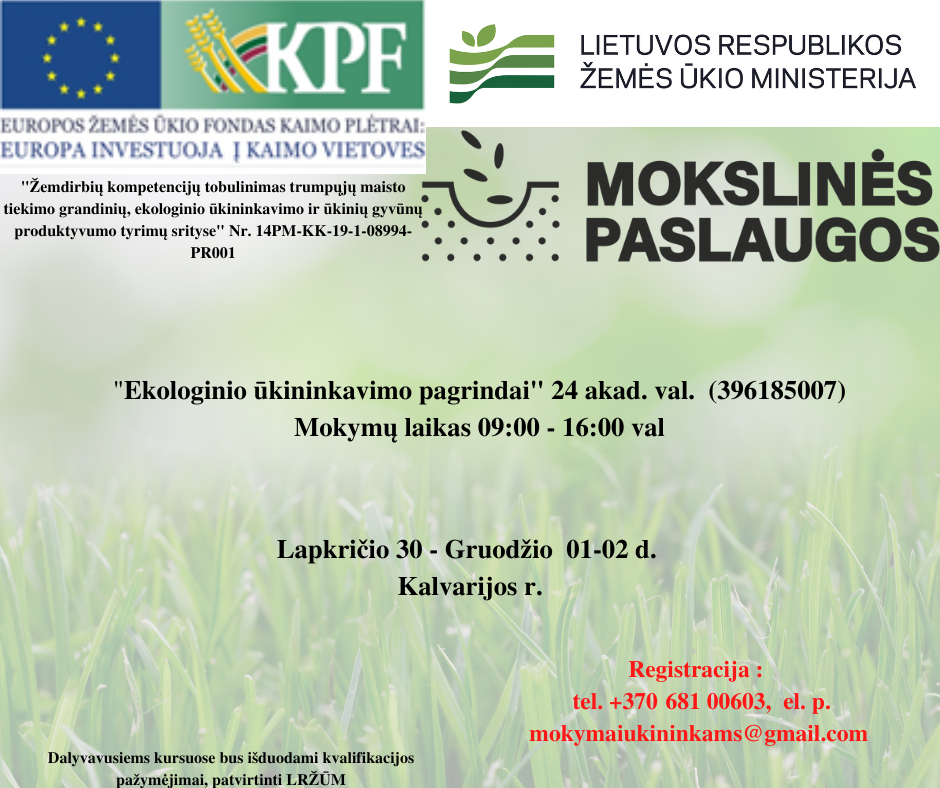 KPF

EUROPOS ŽEMĖS ŪKIO FONDAS KAIMO PLĖTRAI:
EUROPA INVESTUOJA Į KAIMO VIETOVES

LIETUVOS RESPUBLIKOS ŽEMĖS ŪKIO MINISTERIJA

"Žemdirbių kompetencijų tobulinimas trumpųjų maisto tiekimo grandinių, ekologinio ūkininkavimo ir ūkinių gyvūnų produktyvumo tyrimų srityse" Nr. 14PM-KK-19-1-08994-PR001

MOKSLINĖS PASLAUGOS

"Ekologinio ūkininkavimo pagrindai" 24 akad. val. (396185007)
Mokymų laikas 09:00 - 16:00 val

Lapkričio 30 - Gruodžio 01-02 d.
Kalvarijos r.

Registracija :
tel. +370 681 00603, el. p.
mokymaiukininkams@gmail.com

Dalyvavusiems kursuose bus išduodami kvalifikacijos pažymėjimai, patvirtinti LRŽŪM